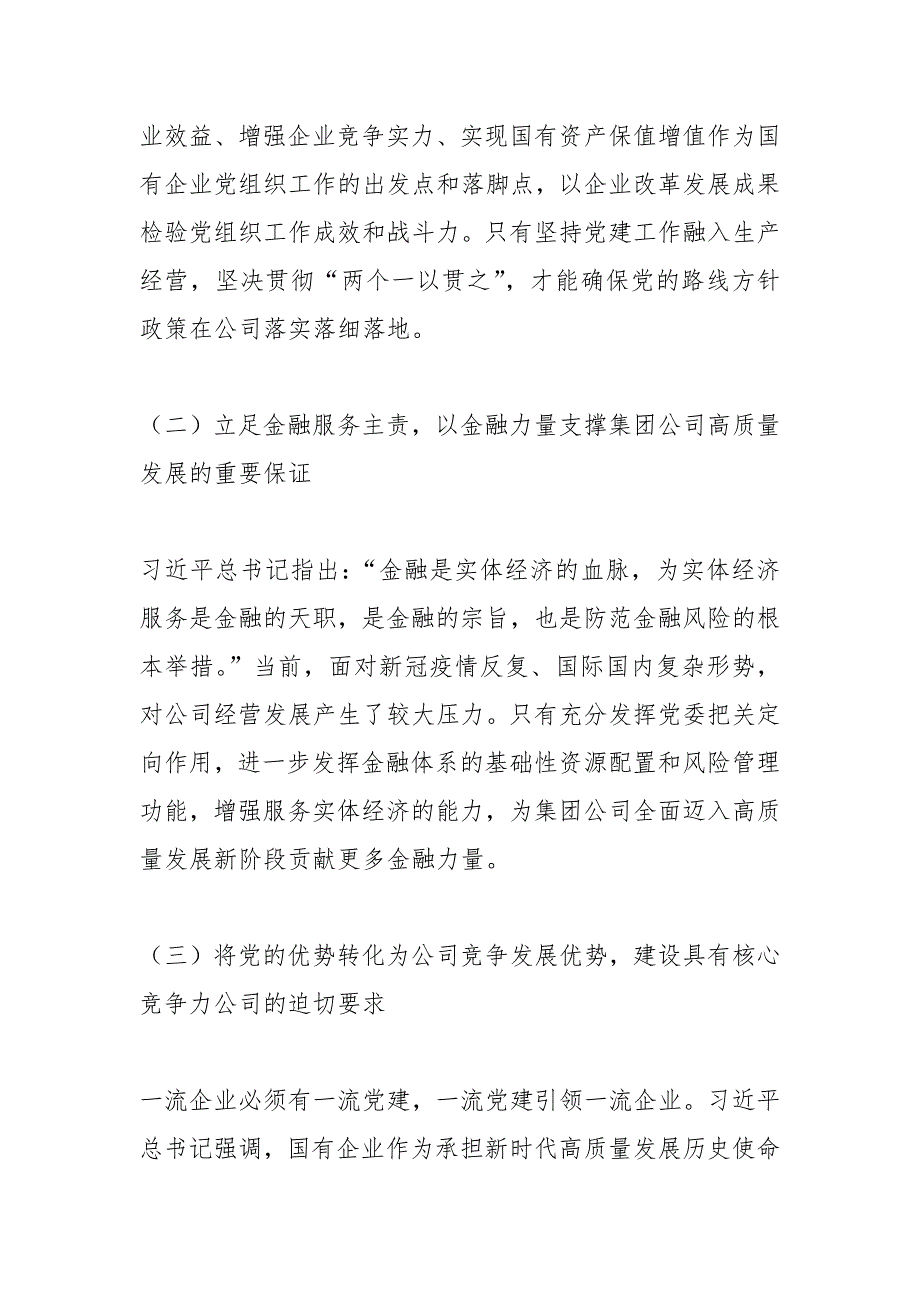 业效益、增强企业竞争实力、实现国有资产保值增值作为国有企业党组织工作的出发点和落脚点，以企业改革发展成果检验党组织工作成效和战斗力。只有坚持党建工作融入生产经营，坚决贯彻“两个一以贯之”，才能确保党的路线方针政策在公司落实落细落地。

（二）立足金融服务主责，以金融力量支撑集团公司高质量发展的重要保证

习近平总书记指出：“金融是实体经济的血脉，为实体经济服务是金融的天职，是金融的宗旨，也是防范金融风险的根本举措。”当前，面对新冠疫情反复、国际国内复杂形势，对公司经营发展产生了较大压力。只有充分发挥党委把关定向作用，进一步发挥金融体系的基础性资源配置和风险管理功能，增强服务实体经济的能力，为集团公司全面迈入高质量发展新阶段贡献更多金融力量。

（三）将党的优势转化为公司竞争发展优势，建设具有核心竞争力公司的迫切要求

一流企业必须有一流党建，一流党建引领一流企业。习近平总书记强调，国有企业作为承担新时代高质量发展历史使命